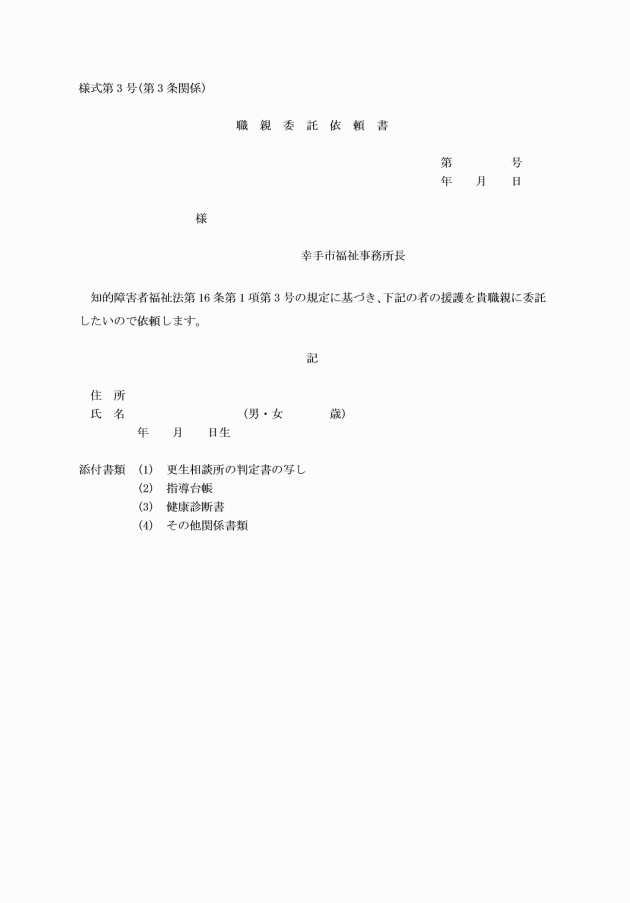 様式第３号(第３条関係)

職　親　委　託　依　頼　書

第　　　　号
年　　月　　日

様

幸手市福祉事務所長

知的障害者福祉法第16条第１項第３号の規定に基づき、下記の者の援護を貴職親に委託したいので依頼します。

記

住　所
氏　名　　　　　　　　　（男・女　　　　歳）
年　　月　　日生

添付書類　(1)　更生相談所の判定書の写し
(2)　指導台帳
(3)　健康診断書
(4)　その他関係書類